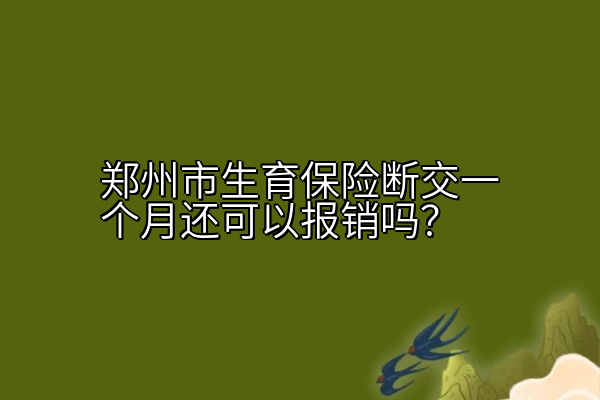 郑州市生育保险断交一个月还可以报销吗?